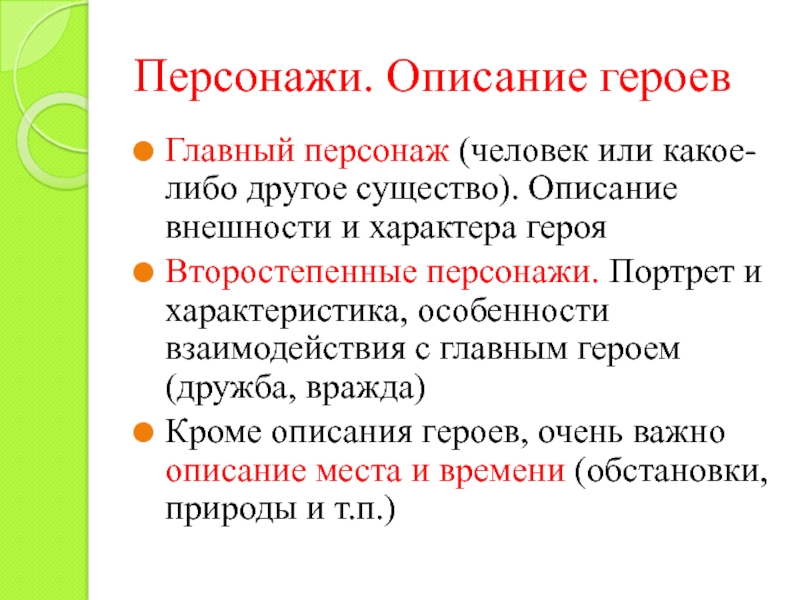 Персонажи. Описание героев

Главный персонаж (человек или какое-либо другое существо). Описание внешности и характера героя

Второстепенные персонажи. Портрет и характеристика, особенности взаимодействия с главным героем (дружба, вражда)

Кроме описания героев, очень важно описание места и времени (обстановки, природы и т.п.)